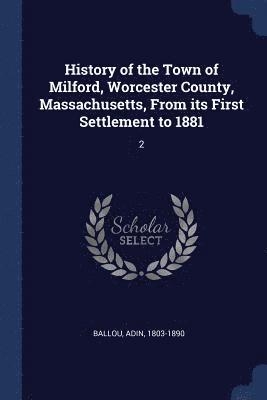 History of the Town of Milford, Worcester County, Massachusetts, From its First Settlement to 1881

2

Scholar
SELECT

BALLOU, ADIN, 1803-1890